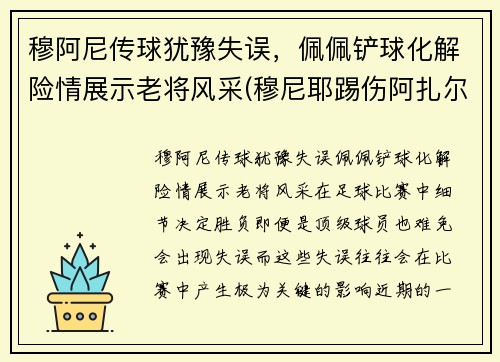 穆阿尼传球犹豫失误，佩佩铲球化解险情展示老将风采(穆尼耶踢伤阿扎尔

穆阿尼传球犹豫失误佩佩铲球化解险情展示老将风采在足球比赛中细节决定胜负即便是顶级球员也难免会出现失误而这些失误往往会在比赛中产生极为关键的影响近期的一